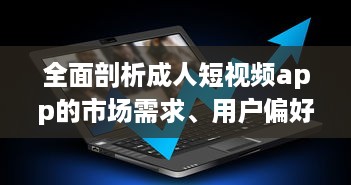 全面剖析成人短视频app的市场需求、用户偏好